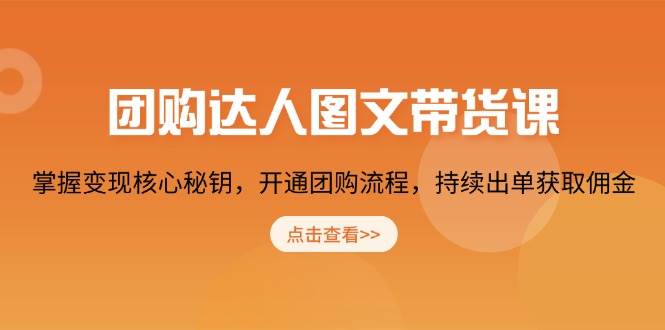 团购达人图文带货课

掌握变现核心秘钥，开通团购流程，持续出单获取佣金

点击查看>>